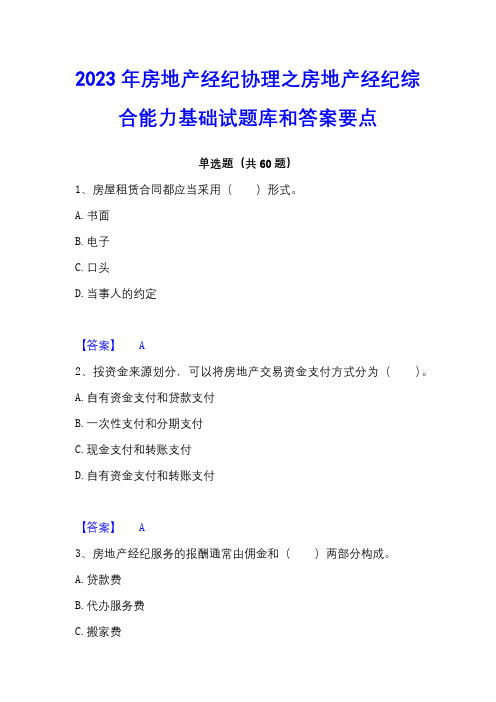 2023 年房地产经纪协理之房地产经纪综合能力基础试题库和答案要点

单选题（共 60 题）

1、房屋租赁合同都应当采用（　　）形式。

A. 书面

B. 电子

C. 口头

D. 当事人的约定

【答案】　A

2、按资金来源划分，可以将房地产交易资金支付方式分为（　　）。

A. 自有资金支付和贷款支付

B. 一次性支付和分期支付

C. 现金支付和转账支付

D. 自有资金支付和转账支付

【答案】　A

3、房地产经纪服务的报酬通常由佣金和（　　）两部分构成。

A. 贷款费

B. 代办服务费

C. 搬家费